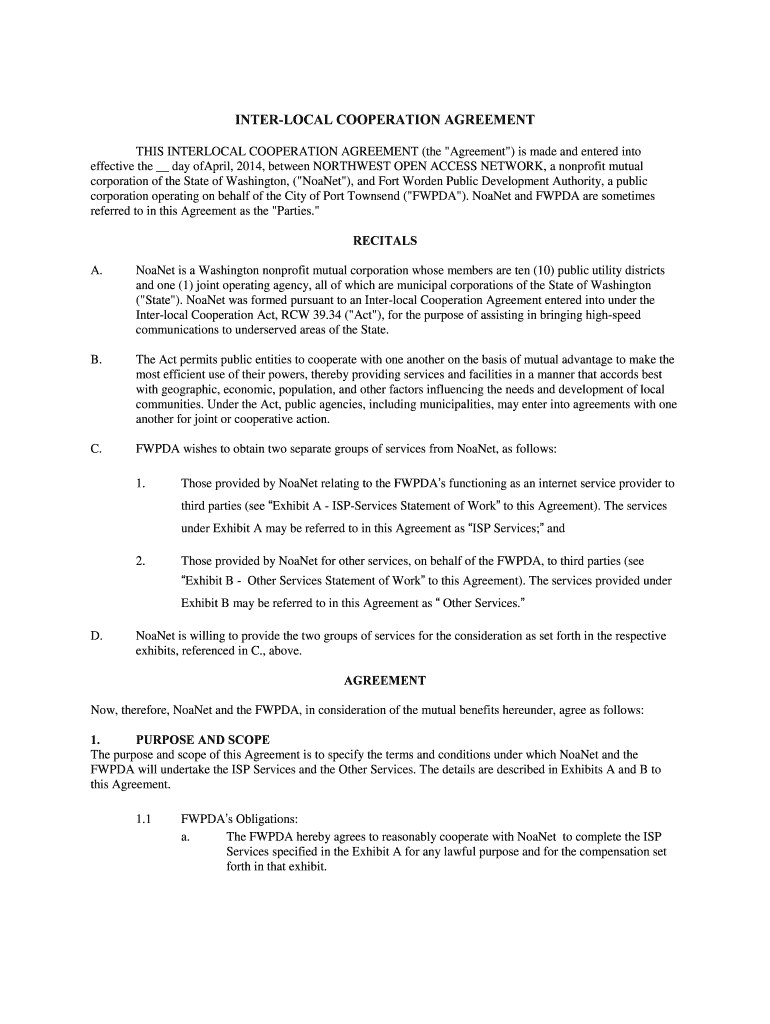 INTER-LOCAL COOPERATION AGREEMENT

THIS INTERLOCAL COOPERATION AGREEMENT (the "Agreement") is made and entered into effective the __ day ofApril, 2014, between NORTHWEST OPEN ACCESS NETWORK, a nonprofit mutual corporation of the State of Washington, ("NoaNet"), and Fort Worden Public Development Authority, a public corporation operating on behalf of the City of Port Townsend ("FWPDA"). NoaNet and FWPDA are sometimes referred to in this Agreement as the "Parties."

RECITALS

A. NoaNet is a Washington nonprofit mutual corporation whose members are ten (10) public utility districts and one (1) joint operating agency, all of which are municipal corporations of the State of Washington ("State"). NoaNet was formed pursuant to an Inter-local Cooperation Agreement entered into under the Inter-local Cooperation Act, RCW 39.34 ("Act"), for the purpose of assisting in bringing high-speed communications to underserved areas of the State.

B. The Act permits public entities to cooperate with one another on the basis of mutual advantage to make the most efficient use of their powers, thereby providing services and facilities in a manner that accords best with geographic, economic, population, and other factors influencing the needs and development of local communities. Under the Act, public agencies, including municipalities, may enter into agreements with one another for joint or cooperative action.

C. FWPDA wishes to obtain two separate groups of services from NoaNet, as follows:

1. Those provided by NoaNet relating to the FWPDA's functioning as an internet service provider to third parties (see "Exhibit A - ISP-Services Statement of Work" to this Agreement). The services under Exhibit A may be referred to in this Agreement as "ISP Services;" and

2. Those provided by NoaNet for other services, on behalf of the FWPDA, to third parties (see "Exhibit B - Other Services Statement of Work" to this Agreement). The services provided under Exhibit B may be referred to in this Agreement as " Other Services."

D. NoaNet is willing to provide the two groups of services for the consideration as set forth in the respective exhibits, referenced in C., above.

AGREEMENT

Now, therefore, NoaNet and the FWPDA, in consideration of the mutual benefits hereunder, agree as follows:

1. PURPOSE AND SCOPE
The purpose and scope of this Agreement is to specify the terms and conditions under which NoaNet and the FWPDA will undertake the ISP Services and the Other Services. The details are described in Exhibits A and B to this Agreement.

1.1 FWPDA's Obligations:
a. The FWPDA hereby agrees to reasonably cooperate with NoaNet to complete the ISP Services specified in the Exhibit A for any lawful purpose and for the compensation set forth in that exhibit.